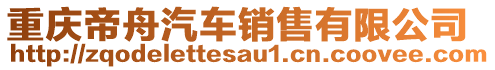 重庆帝舟汽车销售有限公司
http://zqodelettesau1.cn.coovee.com